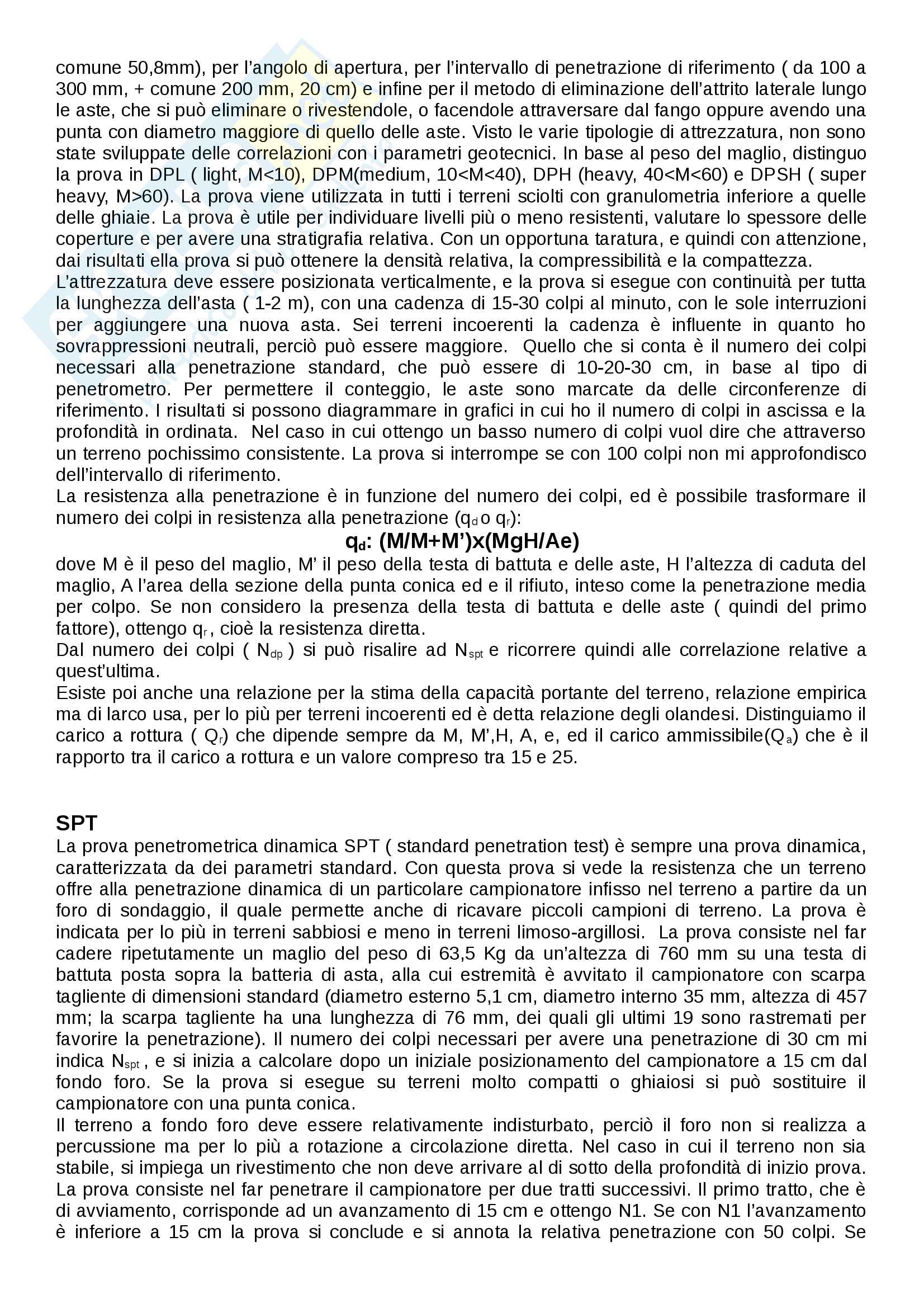 comune 50,8mm), per l'angolo di apertura, per l'intervallo di penetrazione di riferimento ( da 100 a 300 mm, + comune 200 mm, 20 cm) e infine per il metodo di eliminazione dell'attrito laterale lungo le aste, che si può eliminare o rivestendole, o facendole attraversare dal fango oppure avendo una punta con diametro maggiore di quello delle aste. Visto le varie tipologie di attrezzatura, non sono state sviluppate delle correlazioni con i parametri geotecnici. In base al peso del maglio, distinguo la prova in DPL ( light, M<10), DPM(medium, 10<M<40), DPH (heavy, 40<M<60) e DPSH ( super heavy, M>60). La prova viene utilizzata in tutti i terreni sciolti con granulometria inferiore a quelle delle ghiaie. La prova è utile per individuare livelli più o meno resistenti, valutare lo spessore delle coperture e per avere una stratigrafia relativa. Con un opportuna taratura, e quindi con attenzione, dai risultati ella prova si può ottenere la densità relativa, la compressibilità e la compattezza.
L'attrezzatura deve essere posizionata verticalmente, e la prova si esegue con continuità per tutta la lunghezza dell'asta ( 1-2 m), con una cadenza di 15-30 colpi al minuto, con le sole interruzioni per aggiungere una nuova asta. Sei terreni incoerenti la cadenza è influente in quanto ho sovrappressioni neutrali, perciò può essere maggiore. Quello che si conta è il numero dei colpi necessari alla penetrazione standard, che può essere di 10-20-30 cm, in base al tipo di penetrometro. Per permettere il conteggio, le aste sono marcate da delle circonferenze di riferimento. I risultati si possono diagrammare in grafici in cui ho il numero di colpi in ascissa e la profondità in ordinata. Nel caso in cui ottengo un basso numero di colpi vuol dire che attraverso un terreno pochissimo consistente. La prova si interrompe se con 100 colpi non mi approfondisco dell'intervallo di riferimento.
La resistenza alla penetrazione è in funzione del numero dei colpi, ed è possibile trasformare il numero dei colpi in resistenza alla penetrazione ($q_d$ o $q_r$):
$q_d$: (M/M+M')x(MgH/Ae)
dove M è il peso del maglio, M' il peso della testa di battuta e delle aste, H l'altezza di caduta del maglio, A l'area della sezione della punta conica ed e il rifiuto, inteso come la penetrazione media per colpo. Se non considero la presenza della testa di battuta e delle aste ( quindi del primo fattore), ottengo $q_r$ , cioè la resistenza diretta.
Dal numero dei colpi ( $N_{dp}$ ) si può risalire ad $N_{spt}$ e ricorrere quindi alle correlazione relative a quest'ultima.
Esiste poi anche una relazione per la stima della capacità portante del terreno, relazione empirica ma di larco usa, per lo più per terreni incoerenti ed è detta relazione degli olandesi. Distinguiamo il carico a rottura ( $Q_r$) che dipende sempre da M, M',H, A, e, ed il carico ammissibile($Q_a$) che è il rapporto tra il carico a rottura e un valore compreso tra 15 e 25.

SPT
La prova penetrometrica dinamica SPT ( standard penetration test) è sempre una prova dinamica, caratterizzata da dei parametri standard. Con questa prova si vede la resistenza che un terreno offre alla penetrazione dinamica di un particolare campionatore infisso nel terreno a partire da un foro di sondaggio, il quale permette anche di ricavare piccoli campioni di terreno. La prova è indicata per lo più in terreni sabbiosi e meno in terreni limoso-argillosi. La prova consiste nel far cadere ripetutamente un maglio del peso di 63,5 Kg da un'altezza di 760 mm su una testa di battuta posta sopra la batteria di asta, alla cui estremità è avvitato il campionatore con scarpa tagliente di dimensioni standard (diametro esterno 5,1 cm, diametro interno 35 mm, altezza di 457 mm; la scarpa tagliente ha una lunghezza di 76 mm, dei quali gli ultimi 19 sono rastremati per favorire la penetrazione). Il numero dei colpi necessari per avere una penetrazione di 30 cm mi indica $N_{spt}$ , e si inizia a calcolare dopo un iniziale posizionamento del campionatore a 15 cm dal fondo foro. Se la prova si esegue su terreni molto compatti o ghiaiosi si può sostituire il campionatore con una punta conica.
Il terreno a fondo foro deve essere relativamente indisturbato, perciò il foro non si realizza a percussione ma per lo più a rotazione a circolazione diretta. Nel caso in cui il terreno non sia stabile, si impiega un rivestimento che non deve arrivare al di sotto della profondità di inizio prova. La prova consiste nel far penetrare il campionatore per due tratti successivi. Il primo tratto, che è di avviamento, corrisponde ad un avanzamento di 15 cm e ottengo N1. Se con N1 l'avanzamento è inferiore a 15 cm la prova si conclude e si annota la relativa penetrazione con 50 colpi. Se